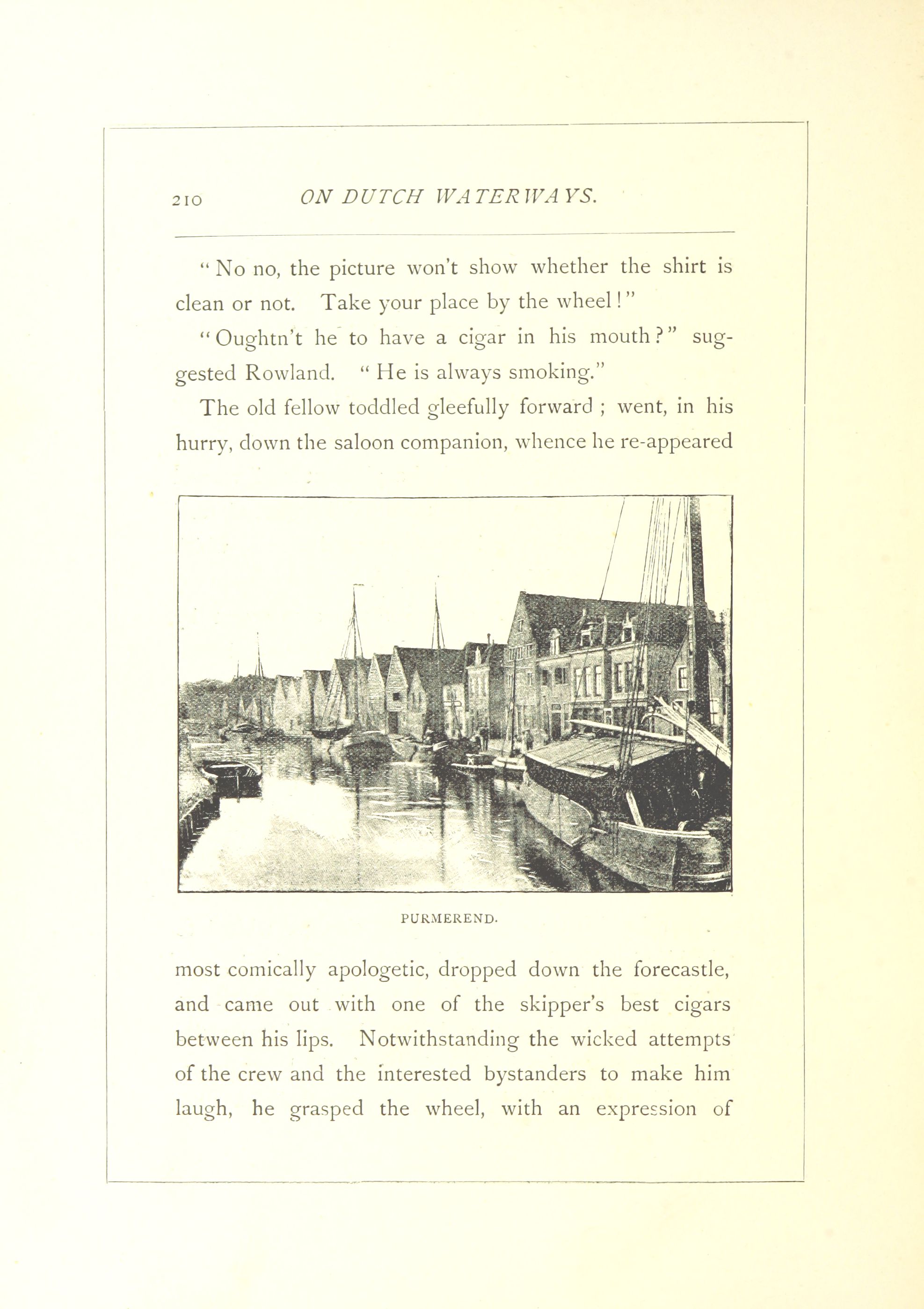 210 ON DUTCH WATERWAYS.

"No no, the picture won't show whether the shirt is clean or not. Take your place by the wheel!"

"Oughtn't he to have a cigar in his mouth?" suggested Rowland. "He is always smoking."

The old fellow toddled gleefully forward; went, in his hurry, down the saloon companion, whence he re-appeared

PURMEREND.

most comically apologetic, dropped down the forecastle, and came out with one of the skipper's best cigars between his lips. Notwithstanding the wicked attempts of the crew and the interested bystanders to make him laugh, he grasped the wheel, with an expression of